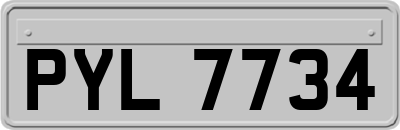 PYL 7734